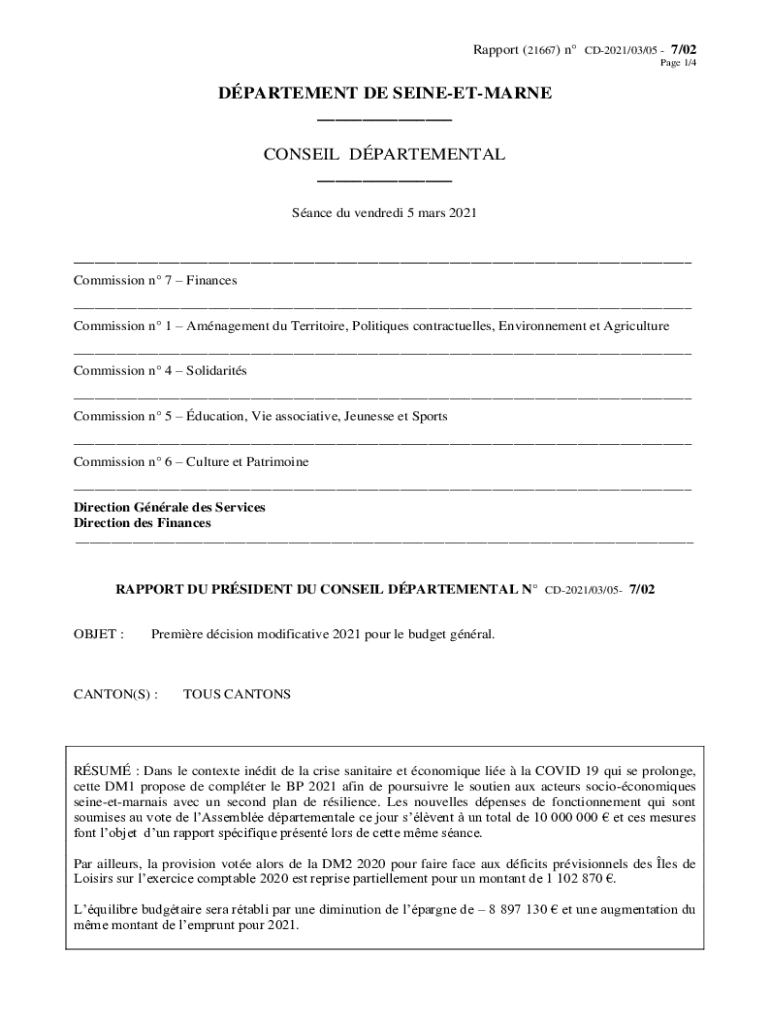 Rapport (21667) n° CD-2021/03/05 - 7/02
Page 1/4

DÉPARTEMENT DE SEINE-ET-MARNE

CONSEIL DÉPARTEMENTAL

Séance du vendredi 5 mars 2021

Commission n° 7 – Finances

Commission n° 1 – Aménagement du Territoire, Politiques contractuelles, Environnement et Agriculture

Commission n° 4 – Solidarités

Commission n° 5 – Éducation, Vie associative, Jeunesse et Sports

Commission n° 6 – Culture et Patrimoine

Direction Générale des Services
Direction des Finances

RAPPORT DU PRÉSIDENT DU CONSEIL DÉPARTEMENTAL N° CD-2021/03/05- 7/02

OBJET : Première décision modificative 2021 pour le budget général.

CANTON(S) : TOUS CANTONS

RÉSUMÉ : Dans le contexte inédit de la crise sanitaire et économique liée à la COVID 19 qui se prolonge, cette DM1 propose de compléter le BP 2021 afin de poursuivre le soutien aux acteurs socio-économiques seine-et-marnais avec un second plan de résilience. Les nouvelles dépenses de fonctionnement qui sont soumises au vote de l'Assemblée départementale ce jour s'élèvent à un total de 10 000 000 € et ces mesures font l'objet d'un rapport spécifique présenté lors de cette même séance.

Par ailleurs, la provision votée alors de la DM2 2020 pour faire face aux déficits prévisionnels des Îles de Loisirs sur l'exercice comptable 2020 est reprise partiellement pour un montant de 1 102 870 €.

L'équilibre budgétaire sera rétabli par une diminution de l'épargne de – 8 897 130 € et une augmentation du même montant de l'emprunt pour 2021.